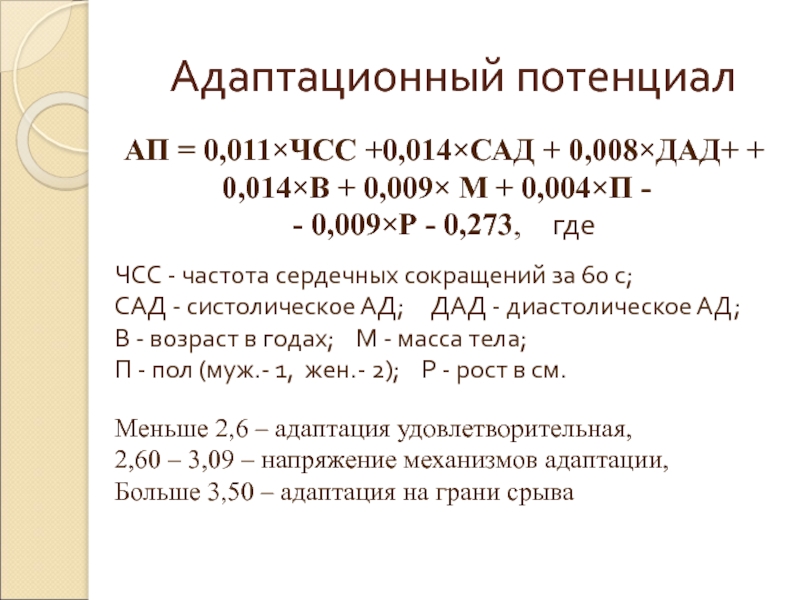 Адаптационный потенциал

АП = 0,011×ЧСС +0,014×САД + 0,008×ДАД+ + 0,014×В + 0,009× М + 0,004×П - - 0,009×Р - 0,273, где

ЧСС - частота сердечных сокращений за 60 с;
САД - систолическое АД; ДАД - диастолическое АД;
В - возраст в годах; М - масса тела;
П - пол (муж.- 1, жен.- 2); Р - рост в см.

Меньше 2,6 – адаптация удовлетворительная,
2,60 – 3,09 – напряжение механизмов адаптации,
Больше 3,50 – адаптация на грани срыва